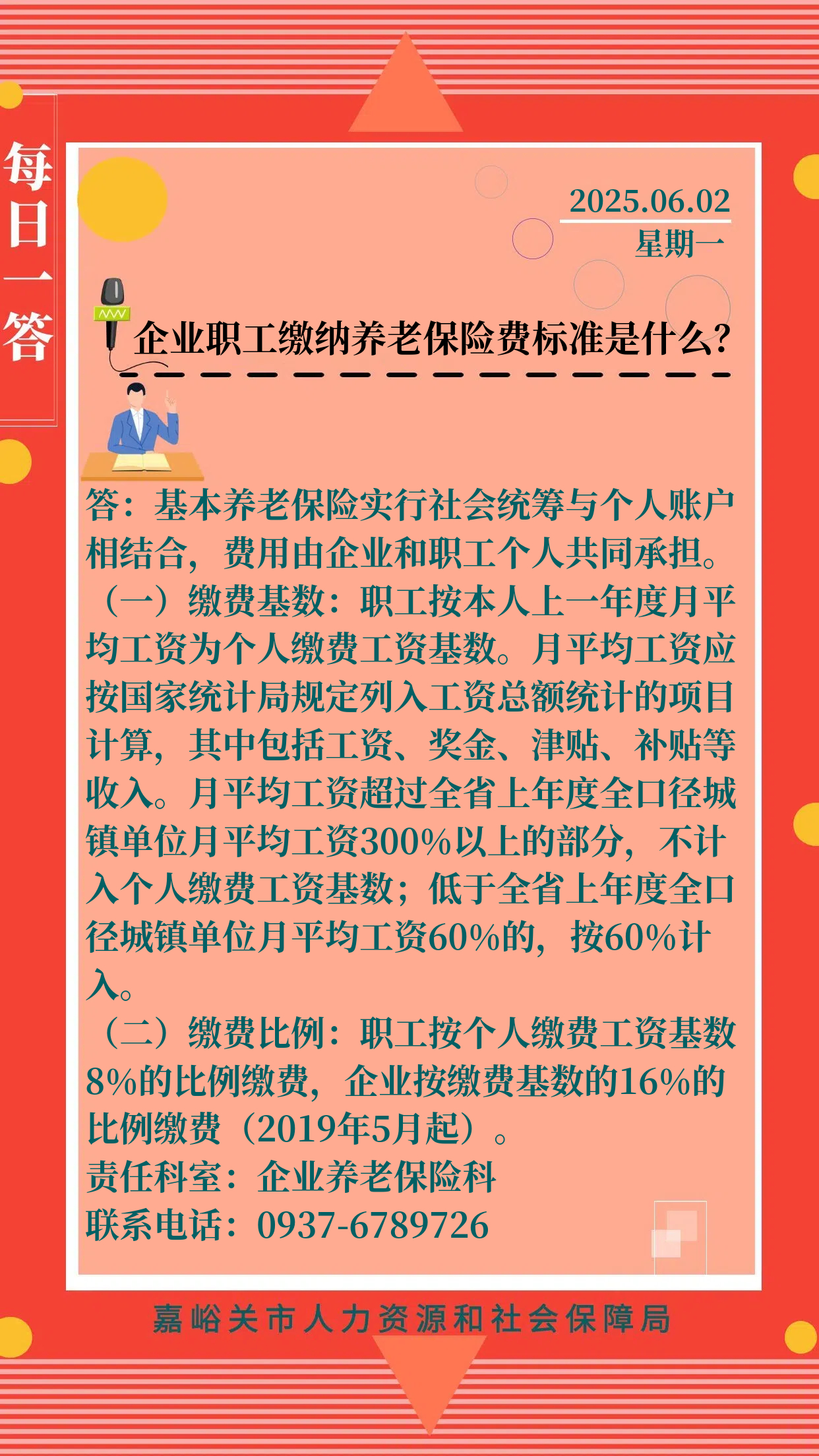 每日一答

2025.06.02
星期一

企业职工缴纳养老保险费标准是什么?

答：基本养老保险实行社会统筹与个人账户相结合，费用由企业和职工个人共同承担。

（一）缴费基数：职工按本人上一年度月平均工资为个人缴费工资基数。月平均工资应按国家统计局规定列入工资总额统计的项目计算，其中包括工资、奖金、津贴、补贴等收入。月平均工资超过全省上年度全口径城镇单位月平均工资300%以上的部分，不计入个人缴费工资基数；低于全省上年度全口径城镇单位月平均工资60%的，按60%计入。

（二）缴费比例：职工按个人缴费工资基数8%的比例缴费，企业按缴费基数的16%的比例缴费（2019年5月起）。

责任科室：企业养老保险科
联系电话：0937-6789726

嘉峪关市人力资源和社会保障局